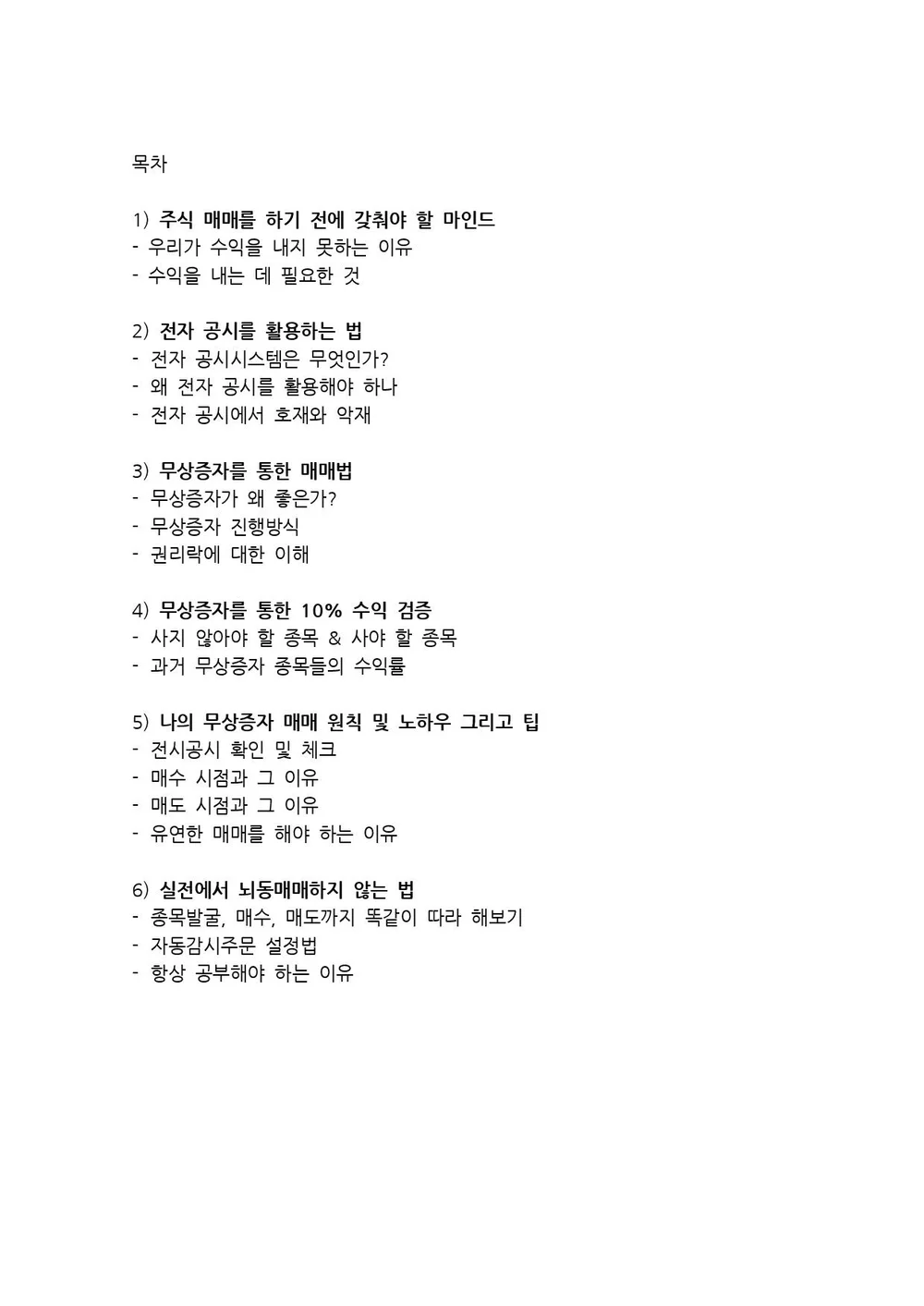 목차

1) 주식 매매를 하기 전에 갖춰야 할 마인드
- 우리가 수익을 내지 못하는 이유
- 수익을 내는 데 필요한 것

2) 전자 공시를 활용하는 법
- 전자 공시시스템은 무엇인가?
- 왜 전자 공시를 활용해야 하나
- 전자 공시에서 호재와 악재

3) 무상증자를 통한 매매법
- 무상증자가 왜 좋은가?
- 무상증자 진행방식
- 권리락에 대한 이해

4) 무상증자를 통한 10% 수익 검증
- 사지 않아야 할 종목 & 사야 할 종목
- 과거 무상증자 종목들의 수익률

5) 나의 무상증자 매매 원칙 및 노하우 그리고 팁
- 전시공시 확인 및 체크
- 매수 시점과 그 이유
- 매도 시점과 그 이유
- 유연한 매매를 해야 하는 이유

6) 실전에서 뇌동매매하지 않는 법
- 종목발굴, 매수, 매도까지 똑같이 따라 해보기
- 자동감시주문 설정법
- 항상 공부해야 하는 이유